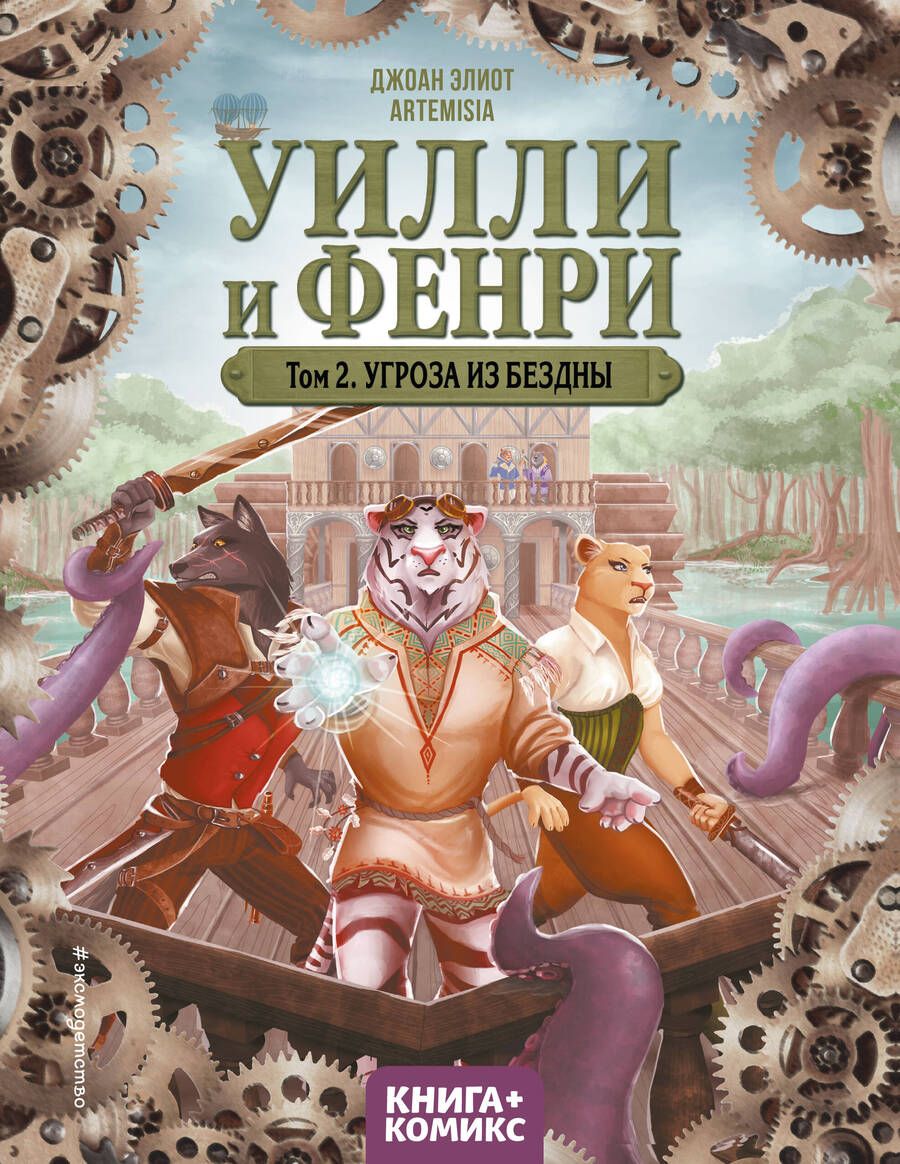 ДЖОАН ЭЛИОТ
ARTEMISIA

УИЛЛИ И ФЕНРИ

Том 2. УГРОЗА ИЗ БЕЗДНЫ

#эксмодетство

КНИГА+ КОМИКС